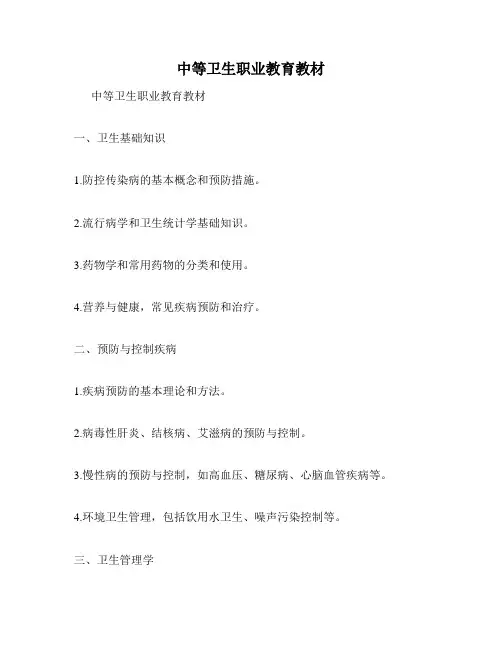 中等卫生职业教育教材

中等卫生职业教育教材

一、卫生基础知识

1.防控传染病的基本概念和预防措施。

2.流行病学和卫生统计学基础知识。

3.药物学和常用药物的分类和使用。

4.营养与健康，常见疾病预防和治疗。

二、预防与控制疾病

1.疾病预防的基本理论和方法。

2.病毒性肝炎、结核病、艾滋病的预防与控制。

3.慢性病的预防与控制，如高血压、糖尿病、心脑血管疾病等。

4.环境卫生管理，包括饮用水卫生、噪声污染控制等。

三、卫生管理学